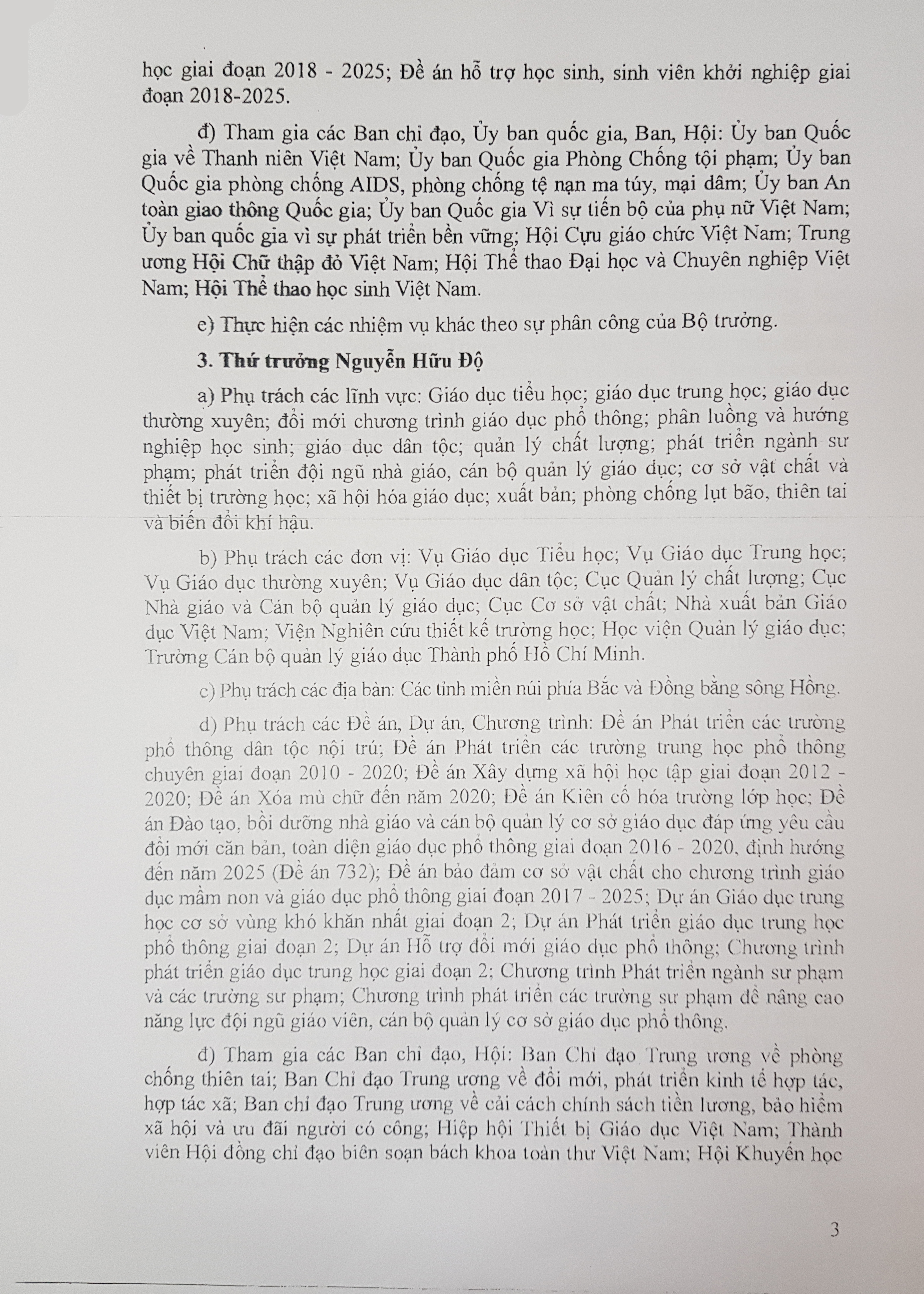 học giai đoạn 2018 - 2025; Đề án hỗ trợ học sinh, sinh viên khởi nghiệp giai đoạn 2018-2025.

đ) Tham gia các Ban chỉ đạo, Ủy ban quốc gia, Ban, Hội: Ủy ban Quốc gia về Thanh niên Việt Nam; Ủy ban Quốc gia Phòng Chống tội phạm; Ủy ban Quốc gia phòng chống AIDS, phòng chống tệ nạn ma túy, mại dâm; Ủy ban An toàn giao thông Quốc gia; Ủy ban Quốc gia Vì sự tiến bộ của phụ nữ Việt Nam; Ủy ban quốc gia vì sự phát triển bền vững; Hội Cựu giáo chức Việt Nam; Trung ương Hội Chữ thập đỏ Việt Nam; Hội Thể thao Đại học và Chuyên nghiệp Việt Nam; Hội Thể thao học sinh Việt Nam.

e) Thực hiện các nhiệm vụ khác theo sự phân công của Bộ trưởng.

3. Thứ trưởng Nguyễn Hữu Độ

a) Phụ trách các lĩnh vực: Giáo dục tiểu học; giáo dục trung học; giáo dục thường xuyên; đổi mới chương trình giáo dục phổ thông; phân luồng và hướng nghiệp học sinh; giáo dục dân tộc; quản lý chất lượng; phát triển ngành sư phạm; phát triển đội ngũ nhà giáo, cán bộ quản lý giáo dục; cơ sở vật chất và thiết bị trường học; xã hội hóa giáo dục; xuất bản; phòng chống lụt bão, thiên tai và biến đổi khí hậu.

b) Phụ trách các đơn vị: Vụ Giáo dục Tiểu học; Vụ Giáo dục Trung học; Vụ Giáo dục thường xuyên; Vụ Giáo dục dân tộc; Cục Quản lý chất lượng; Cục Nhà giáo và Cán bộ quản lý giáo dục; Cục Cơ sở vật chất; Nhà xuất bản Giáo dục Việt Nam; Viện Nghiên cứu thiết kế trường học; Học viện Quản lý giáo dục; Trường Cán bộ quản lý giáo dục Thành phố Hồ Chí Minh.

c) Phụ trách các địa bàn: Các tỉnh miền núi phía Bắc và Đồng bằng sông Hồng.

d) Phụ trách các Đề án, Dự án, Chương trình: Đề án Phát triển các trường phổ thông dân tộc nội trú; Đề án Phát triển các trường trung học phổ thông chuyên giai đoạn 2010 - 2020; Đề án Xây dựng xã hội học tập giai đoạn 2012 - 2020; Đề án Xóa mù chữ đến năm 2020; Đề án Kiên cố hóa trường lớp học; Đề án Đào tạo, bồi dưỡng nhà giáo và cán bộ quản lý cơ sở giáo dục đáp ứng yêu cầu đổi mới căn bản, toàn diện giáo dục phổ thông giai đoạn 2016 - 2020, định hướng đến năm 2025 (Đề án 732); Đề án bảo đảm cơ sở vật chất cho chương trình giáo dục mầm non và giáo dục phổ thông giai đoạn 2017 - 2025; Dự án Giáo dục trung học cơ sở vùng khó khăn nhất giai đoạn 2; Dự án Phát triển giáo dục trung học phổ thông giai đoạn 2; Dự án Hỗ trợ đổi mới giáo dục phổ thông; Chương trình phát triển giáo dục trung học giai đoạn 2; Chương trình Phát triển ngành sư phạm và các trường sư phạm; Chương trình phát triển các trường sư phạm để nâng cao năng lực đội ngũ giáo viên, cán bộ quản lý cơ sở giáo dục phổ thông.

đ) Tham gia các Ban chỉ đạo, Hội: Ban Chỉ đạo Trung ương về phòng chống thiên tai; Ban Chỉ đạo Trung ương về đổi mới, phát triển kinh tế hợp tác, hợp tác xã; Ban chỉ đạo Trung ương về cải cách chính sách tiền lương, bảo hiểm xã hội và ưu đãi người có công; Hiệp hội Thiết bị Giáo dục Việt Nam; Thành viên Hội đồng chỉ đạo biên soạn bách khoa toàn thư Việt Nam; Hội Khuyến học

3